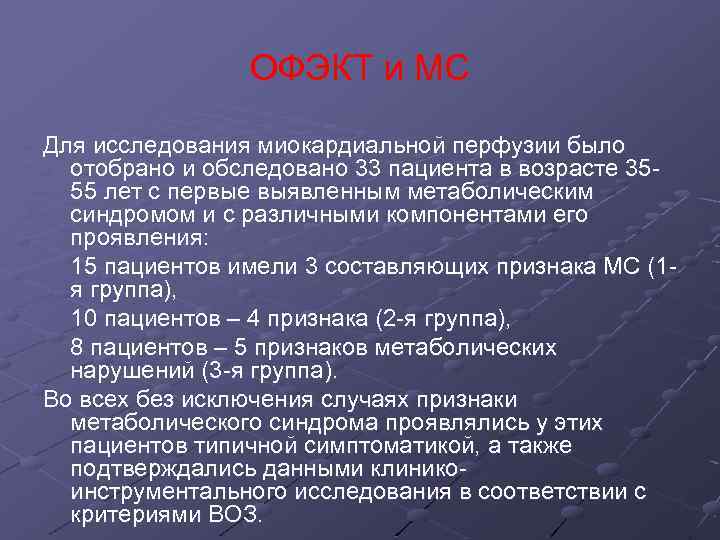 ОФЭКТ и МС

Для исследования миокардиальной перфузии было отобрано и обследовано 33 пациента в возрасте 35-55 лет с первые выявленным метаболическим синдромом и с различными компонентами его проявления:

15 пациентов имели 3 составляющих признака МС (1-я группа),

10 пациентов – 4 признака (2-я группа),

8 пациентов – 5 признаков метаболических нарушений (3-я группа).

Во всех без исключения случаях признаки метаболического синдрома проявлялись у этих пациентов типичной симптоматикой, а также подтверждались данными клинико-инструментального исследования в соответствии с критериями ВОЗ.